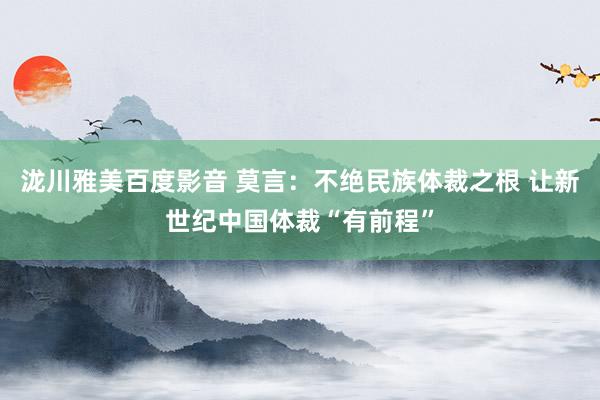 泷川雅美百度影音 莫言：不绝民族体裁之根 让新世纪中国体裁“有前程”